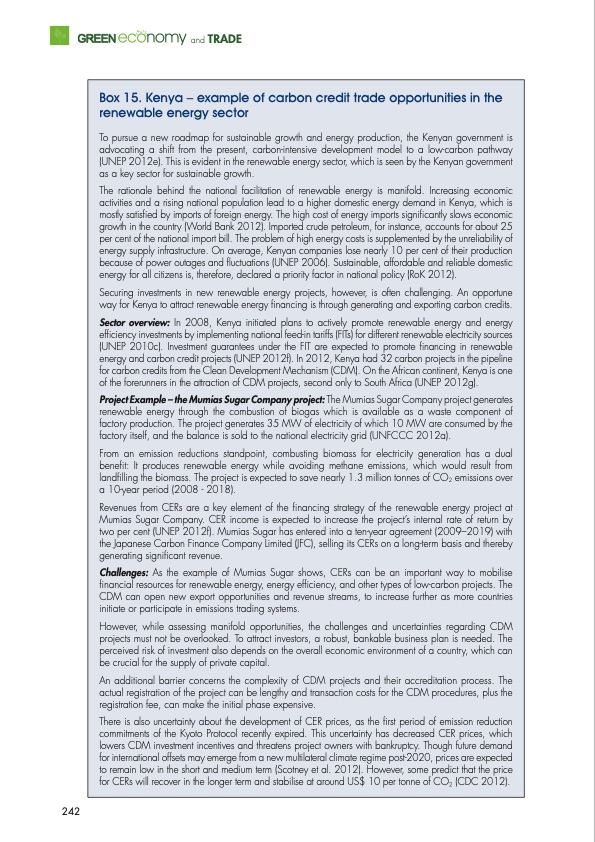 GREEN economy and TRADE

Box 15. Kenya – example of carbon credit trade opportunities in the renewable energy sector

To pursue a new roadmap for sustainable growth and energy production, the Kenyan government is advocating a shift from the present, carbon-intensive development model to a low-carbon pathway (UNEP 2012e). This is evident in the renewable energy sector, which is seen by the Kenyan government as a key sector for sustainable growth.

The rationale behind the national facilitation of renewable energy is manifold. Increasing economic activities and a rising national population lead to a higher domestic energy demand in Kenya, which is mostly satisfied by imports of foreign energy. The high cost of energy imports significantly slows economic growth in the country (World Bank 2012). Imported crude petroleum, for instance, accounts for about 25 per cent of the national import bill. The problem of high energy costs is supplemented by the unreliability of energy supply infrastructure. On average, Kenyan companies lose nearly 10 per cent of their production because of power outages and fluctuations (UNEP 2006). Sustainable, affordable and reliable domestic energy for all citizens is, therefore, declared a priority factor in national policy (RoK 2012).

Securing investments in new renewable energy projects, however, is often challenging. An opportune way for Kenya to attract renewable energy financing is through generating and exporting carbon credits.

Sector overview: In 2008, Kenya initiated plans to actively promote renewable energy and energy efficiency investments by implementing national feed-in tariffs (FITs) for different renewable electricity sources (UNEP 2010c). Investment guarantees under the FIT are expected to promote financing in renewable energy and carbon credit projects (UNEP 2012f). In 2012, Kenya had 32 carbon projects in the pipeline for carbon credits from the Clean Development Mechanism (CDM). On the African continent, Kenya is one of the forerunners in the attraction of CDM projects, second only to South Africa (UNEP 2012g).

Project Example – the Mumias Sugar Company project: The Mumias Sugar Company project generates renewable energy through the combustion of biogas which is available as a waste component of factory production. The project generates 35 MW of electricity of which 10 MW are consumed by the factory itself, and the balance is sold to the national electricity grid (UNFCCC 2012a).

From an emission reductions standpoint, combusting biomass for electricity generation has a dual benefit: It produces renewable energy while avoiding methane emissions, which would result from landfilling the biomass. The project is expected to save nearly 1.3 million tonnes of $CO_2$ emissions over a 10-year period (2008 - 2018).

Revenues from CERs are a key element of the financing strategy of the renewable energy project at Mumias Sugar Company. CER income is expected to increase the project's internal rate of return by two per cent (UNEP 2012f). Mumias Sugar has entered into a ten-year agreement (2009–2019) with the Japanese Carbon Finance Company Limited (JFC), selling its CERs on a long-term basis and thereby generating significant revenue.

Challenges: As the example of Mumias Sugar shows, CERs can be an important way to mobilise financial resources for renewable energy, energy efficiency, and other types of low-carbon projects. The CDM can open new export opportunities and revenue streams, to increase further as more countries initiate or participate in emissions trading systems.

However, while assessing manifold opportunities, the challenges and uncertainties regarding CDM projects must not be overlooked. To attract investors, a robust, bankable business plan is needed. The perceived risk of investment also depends on the overall economic environment of a country, which can be crucial for the supply of private capital.

An additional barrier concerns the complexity of CDM projects and their accreditation process. The actual registration of the project can be lengthy and transaction costs for the CDM procedures, plus the registration fee, can make the initial phase expensive.

There is also uncertainty about the development of CER prices, as the first period of emission reduction commitments of the Kyoto Protocol recently expired. This uncertainty has decreased CER prices, which lowers CDM investment incentives and threatens project owners with bankruptcy. Though future demand for international offsets may emerge from a new multilateral climate regime post-2020, prices are expected to remain low in the short and medium term (Scotney et al. 2012). However, some predict that the price for CERs will recover in the longer term and stabilise at around US$ 10 per tonne of $CO_2$ (CDC 2012).

242